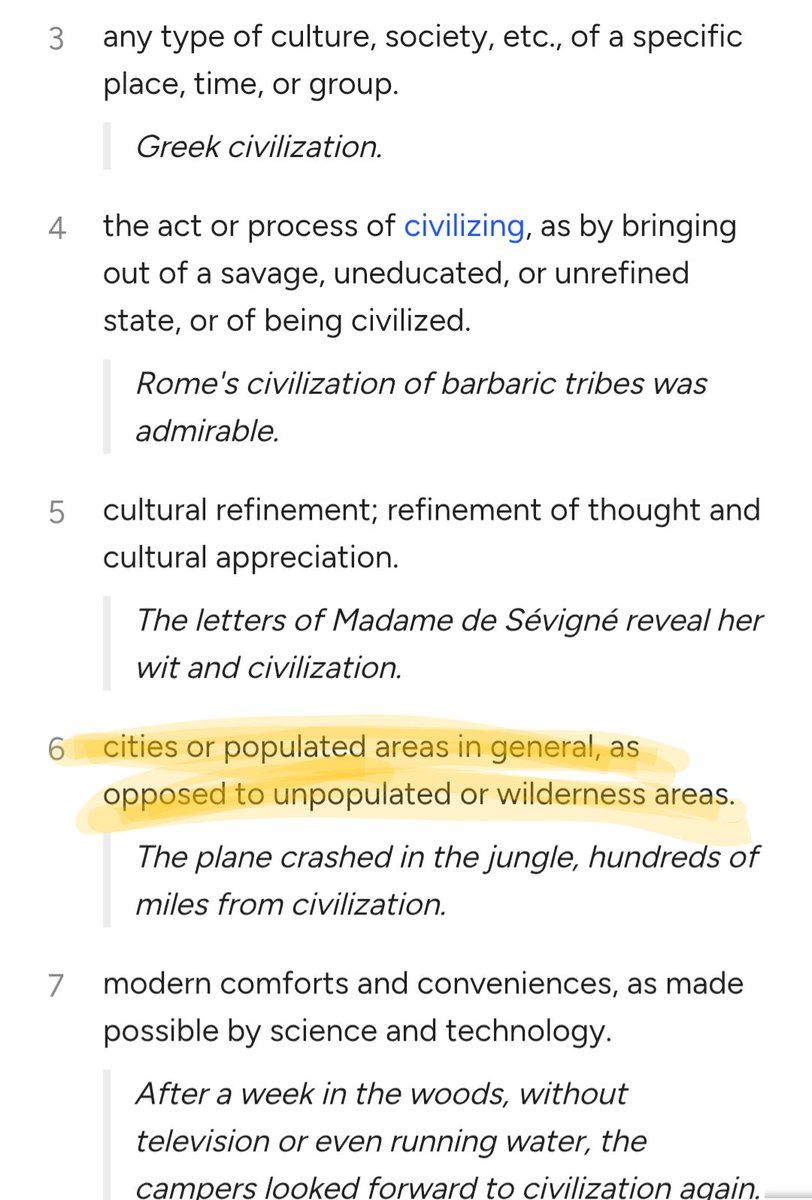 3 any type of culture, society, etc., of a specific place, time, or group.

Greek civilization.

4 the act or process of civilizing, as by bringing out of a savage, uneducated, or unrefined state, or of being civilized.

Rome's civilization of barbaric tribes was admirable.

5 cultural refinement; refinement of thought and cultural appreciation.

The letters of Madame de Sévigné reveal her wit and civilization.

6 cities or populated areas in general, as opposed to unpopulated or wilderness areas.

The plane crashed in the jungle, hundreds of miles from civilization.

7 modern comforts and conveniences, as made possible by science and technology.

After a week in the woods, without television or even running water, the campers looked forward to civilization again.